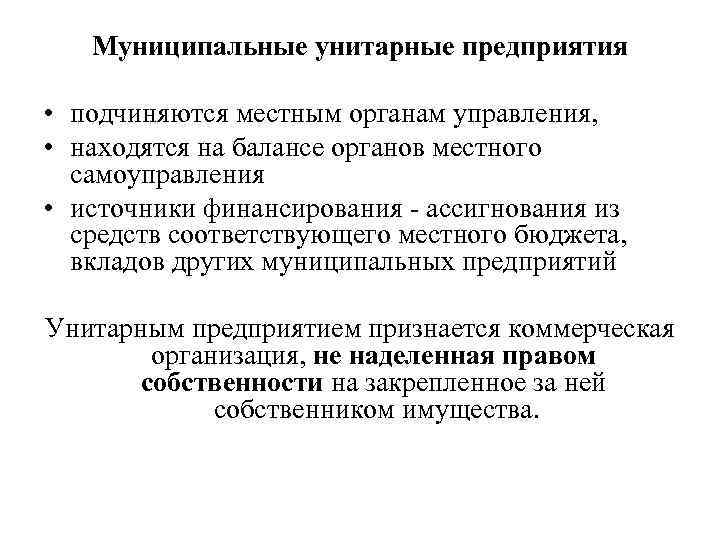 Муниципальные унитарные предприятия

• подчиняются местным органам управления,
• находятся на балансе органов местного самоуправления
• источники финансирования - ассигнования из средств соответствующего местного бюджета, вкладов других муниципальных предприятий

Унитарным предприятием признается коммерческая организация, не наделенная правом собственности на закрепленное за ней собственником имущества.